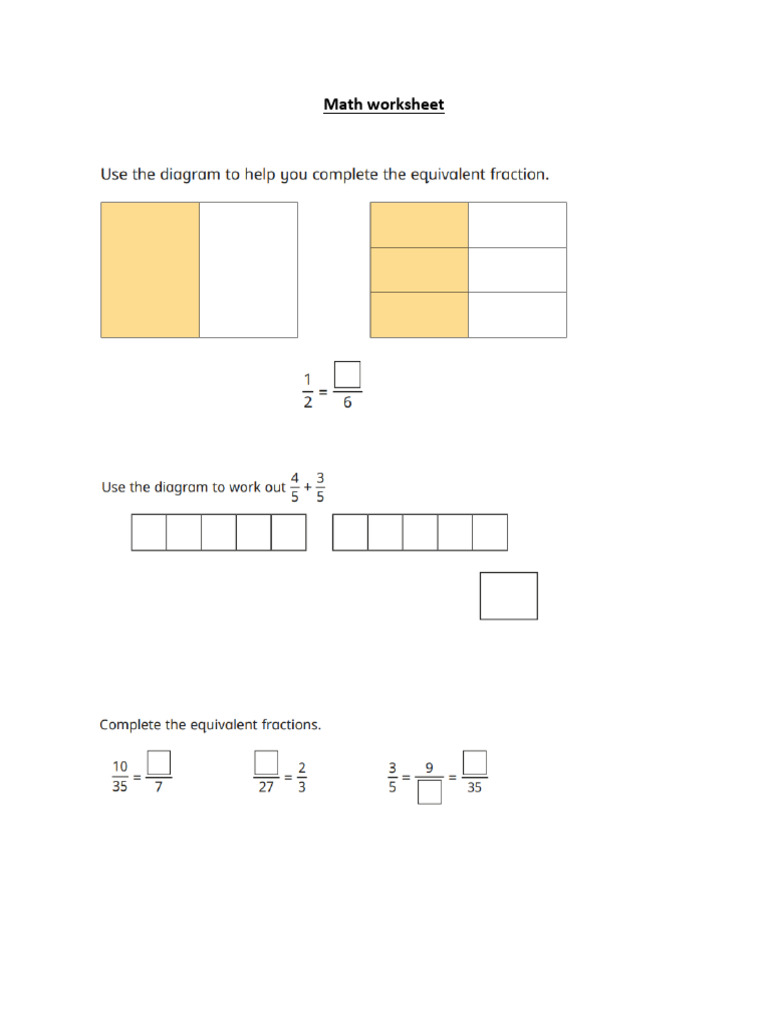 Math worksheet

Use the diagram to help you complete the equivalent fraction.

$\frac{1}{2} = \frac{\square}{6}$

Use the diagram to work out $\frac{4}{5} + \frac{3}{5}$

Complete the equivalent fractions.

$\frac{10}{35} = \frac{\square}{7}$ $\frac{\square}{27} = \frac{2}{3}$ $\frac{3}{5} = \frac{9}{\square} = \frac{\square}{35}$